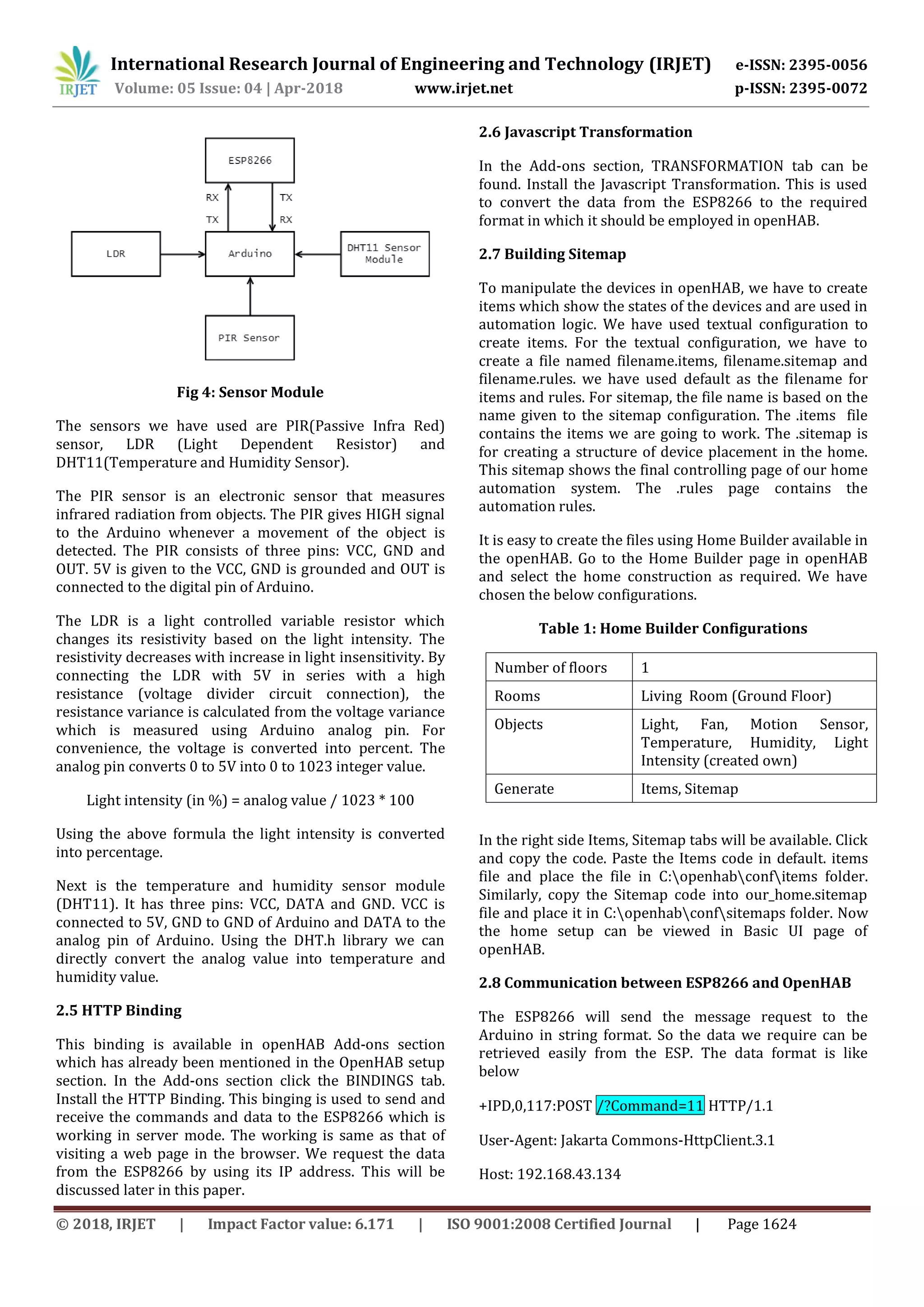 IRJET International Research Journal of Engineering and Technology (IRJET) e-ISSN: 2395-0056
Volume: 05 Issue: 04 | Apr-2018 www.irjet.net p-ISSN: 2395-0072

ESP8266
RX TX
TX RX
LDR
Arduino
DHT11 Sensor Module
PIR Sensor

Fig 4: Sensor Module

The sensors we have used are PIR(Passive Infra Red) sensor, LDR (Light Dependent Resistor) and DHT11(Temperature and Humidity Sensor).

The PIR sensor is an electronic sensor that measures infrared radiation from objects. The PIR gives HIGH signal to the Arduino whenever a movement of the object is detected. The PIR consists of three pins: VCC, GND and OUT. 5V is given to the VCC, GND is grounded and OUT is connected to the digital pin of Arduino.

The LDR is a light controlled variable resistor which changes its resistivity based on the light intensity. The resistivity decreases with increase in light insensitivity. By connecting the LDR with 5V in series with a high resistance (voltage divider circuit connection), the resistance variance is calculated from the voltage variance which is measured using Arduino analog pin. For convenience, the voltage is converted into percent. The analog pin converts 0 to 5V into 0 to 1023 integer value.

Light intensity (in %) = analog value / 1023 * 100

Using the above formula the light intensity is converted into percentage.

Next is the temperature and humidity sensor module (DHT11). It has three pins: VCC, DATA and GND. VCC is connected to 5V, GND to GND of Arduino and DATA to the analog pin of Arduino. Using the DHT.h library we can directly convert the analog value into temperature and humidity value.

2.5 HTTP Binding

This binding is available in openHAB Add-ons section which has already been mentioned in the OpenHAB setup section. In the Add-ons section click the BINDINGS tab. Install the HTTP Binding. This binging is used to send and receive the commands and data to the ESP8266 which is working in server mode. The working is same as that of visiting a web page in the browser. We request the data from the ESP8266 by using its IP address. This will be discussed later in this paper.

2.6 Javascript Transformation

In the Add-ons section, TRANSFORMATION tab can be found. Install the Javascript Transformation. This is used to convert the data from the ESP8266 to the required format in which it should be employed in openHAB.

2.7 Building Sitemap

To manipulate the devices in openHAB, we have to create items which show the states of the devices and are used in automation logic. We have used textual configuration to create items. For the textual configuration, we have to create a file named filename.items, filename.sitemap and filename.rules. we have used default as the filename for items and rules. For sitemap, the file name is based on the name given to the sitemap configuration. The .items file contains the items we are going to work. The .sitemap is for creating a structure of device placement in the home. This sitemap shows the final controlling page of our home automation system. The .rules page contains the automation rules.

It is easy to create the files using Home Builder available in the openHAB. Go to the Home Builder page in openHAB and select the home construction as required. We have chosen the below configurations.

Table 1: Home Builder Configurations

| Number of floors | 1 |
|---|---|
| Rooms | Living Room (Ground Floor) |
| Objects | Light, Fan, Motion Sensor, Temperature, Humidity, Light Intensity (created own) |
| Generate | Items, Sitemap |

In the right side Items, Sitemap tabs will be available. Click and copy the code. Paste the Items code in default. items file and place the file in C:\openhab\conf\items folder. Similarly, copy the Sitemap code into our_home.sitemap file and place it in C:\openhab\conf\sitemaps folder. Now the home setup can be viewed in Basic UI page of openHAB.

2.8 Communication between ESP8266 and OpenHAB

The ESP8266 will send the message request to the Arduino in string format. So the data we require can be retrieved easily from the ESP. The data format is like below

+IPD,0,117:POST /?Command=11 HTTP/1.1

User-Agent: Jakarta Commons-HttpClient.3.1

Host: 192.168.43.134

© 2018, IRJET | Impact Factor value: 6.171 | ISO 9001:2008 Certified Journal | Page 1624